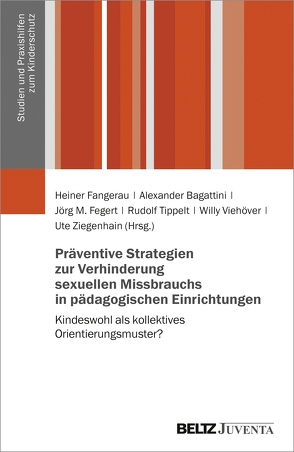 Studien und Praxishilfen zum Kinderschutz

Heiner Fangerau | Alexander Bagattini | Jörg M. Fegert | Rudolf Tippelt | Willy Viehöver | Ute Ziegenhain (Hrsg.)

Präventive Strategien zur Verhinderung sexuellen Missbrauchs in pädagogischen Einrichtungen

Kindeswohl als kollektives Orientierungsmuster?

BELTZ JUVENTA